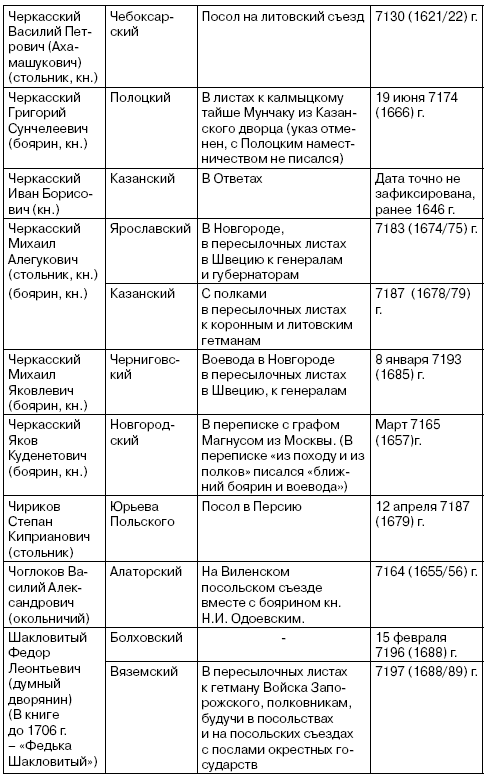 | | | | |
|---|---|---|---|
| Черкасский Василий Петрович (Ахамашукович) (стольник, кн.) | Чебоксарский | Посол на литовский съезд | 7130 (1621/22) г. |
| Черкасский Григорий Сунчелеевич (боярин, кн.) | Полоцкий | В листах к калмыцкому тайше Мунчаку из Казанского дворца (указ отменен, с Полоцким наместничеством не писался) | 19 июня 7174 (1666) г. |
| Черкасский Иван Борисович (кн.) | Казанский | В Ответах | Дата точно не зафиксирована, ранее 1646 г. |
| Черкасский Михаил Алегукович (стольник, кн.) | Ярославский | В Новгороде, в пересылочных листах в Швецию к генералам и губернаторам | 7183 (1674/75) г. |
| (боярин, кн.) | Казанский | С полками в пересылочных листах к коронным и литовским гетманам | 7187 (1678/79) г. |
| Черкасский Михаил Яковлевич (боярин, кн.) | Черниговский | Воевода в Новгороде в пересылочных листах в Швецию, к генералам | 8 января 7193 (1685) г. |
| Черкасский Яков Куденетович (боярин, кн.) | Новгородский | В переписке с графом Магнусом из Москвы. (В переписке «из походу и из полков» писался «ближний боярин и воевода») | Март 7165 (1657)г. |
| Чириков Степан Киприанович (стольник) | Юрьева Польского | Посол в Персию | 12 апреля 7187 (1679) г. |
| Чоглоков Василий Александрович (окольничий) | Алаторский | На Виленском посольском съезде вместе с боярином кн. Н.И. Одоевским. | 7164 (1655/56) г. |
| Шакловитый Федор Леонтьевич (думный дворянин) (В книге до 1706 г. – «Федька Шакловитый») | Болховский | - | 15 февраля 7196 (1688) г. |
| | Вяземский | В пересылочных листах к гетману Войска Запорожского, полковникам, будучи в посольствах и на посольских съездах с послами окрестных государств | 7197 (1688/89) г. |